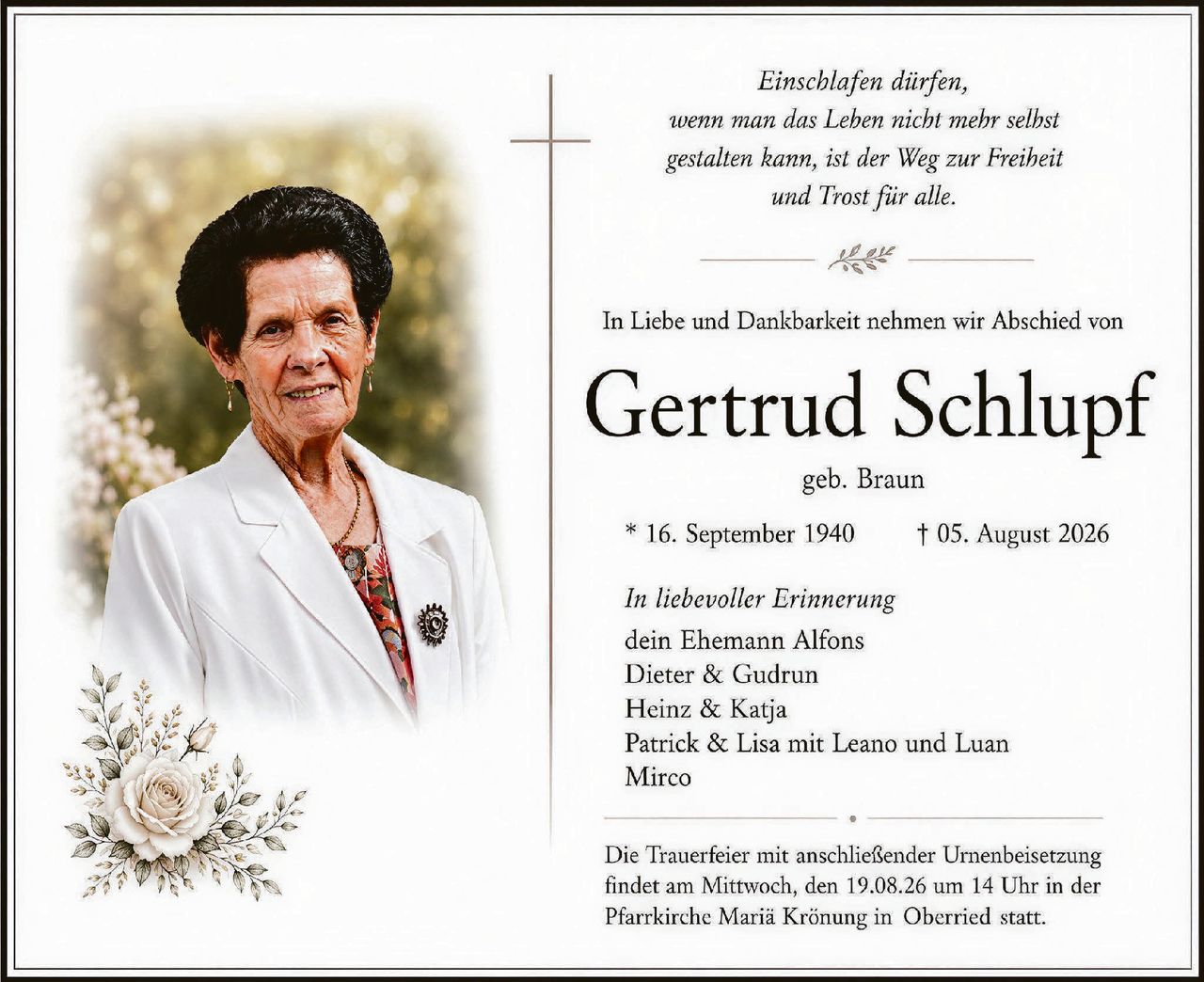 Einschlafen dürfen,
wenn man das Leben nicht mehr selbst gestalten kann, ist der Weg zur Freiheit und Trost für alle.

In Liebe und Dankbarkeit nehmen wir Abschied von

Gertrud Schlupf

geb. Braun

* 16. September 1940 † 05. August 2026

In liebevoller Erinnerung
dein Ehemann Alfons
Dieter & Gudrun
Heinz & Katja
Patrick & Lisa mit Leano und Luan
Mirco

Die Trauerfeier mit anschließender Urnenbeisetzung findet am Mittwoch, den 19.08.26 um 14 Uhr in der Pfarrkirche Mariä Krönung in Oberried statt.